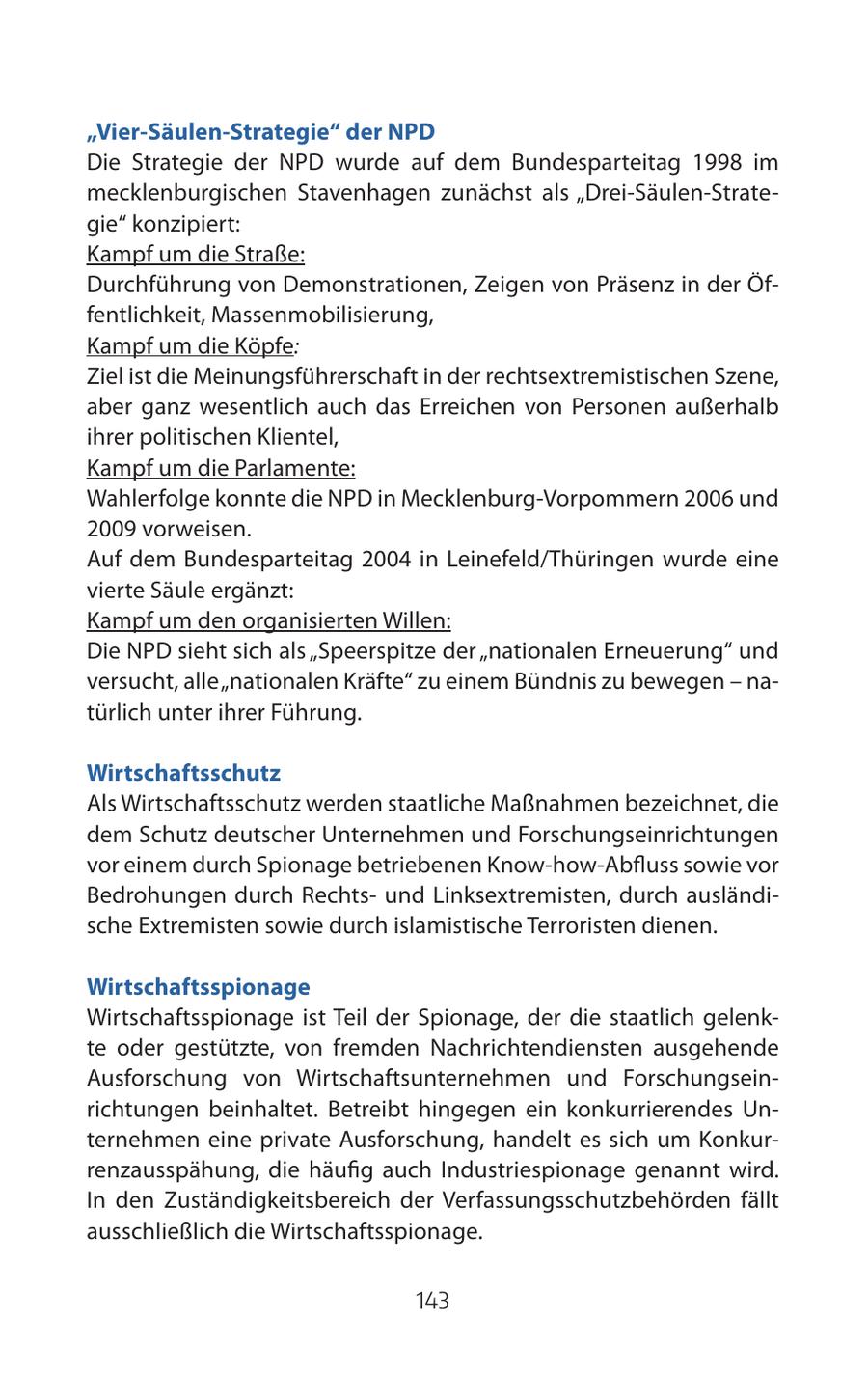 „Vier-Säulen-Strategie“ der NPD
Die Strategie der NPD wurde auf dem Bundesparteitag 1998 im mecklenburgischen Stavenhagen zunächst als „Drei-Säulen-Strategie“ konzipiert:
Kampf um die Straße:
Durchführung von Demonstrationen, Zeigen von Präsenz in der Öffentlichkeit, Massenmobilisierung,
Kampf um die Köpfe:
Ziel ist die Meinungsführerschaft in der rechtsextremistischen Szene, aber ganz wesentlich auch das Erreichen von Personen außerhalb ihrer politischen Klientel,
Kampf um die Parlamente:
Wahlerfolge konnte die NPD in Mecklenburg-Vorpommern 2006 und 2009 vorweisen.
Auf dem Bundesparteitag 2004 in Leinefeld/Thüringen wurde eine vierte Säule ergänzt:
Kampf um den organisierten Willen:
Die NPD sieht sich als „Speerspitze der „nationalen Erneuerung“ und versucht, alle „nationalen Kräfte“ zu einem Bündnis zu bewegen – natürlich unter ihrer Führung.

Wirtschaftsschutz
Als Wirtschaftsschutz werden staatliche Maßnahmen bezeichnet, die dem Schutz deutscher Unternehmen und Forschungseinrichtungen vor einem durch Spionage betriebenen Know-how-Abfluss sowie vor Bedrohungen durch Rechts- und Linksextremisten, durch ausländische Extremisten sowie durch islamistische Terroristen dienen.

Wirtschaftsspionage
Wirtschaftsspionage ist Teil der Spionage, der die staatlich gelenkte oder gestützte, von fremden Nachrichtendiensten ausgehende Ausforschung von Wirtschaftsunternehmen und Forschungseinrichtungen beinhaltet. Betreibt hingegen ein konkurrierendes Unternehmen eine private Ausforschung, handelt es sich um Konkurrenzausspähung, die häufig auch Industriespionage genannt wird. In den Zuständigkeitsbereich der Verfassungsschutzbehörden fällt ausschließlich die Wirtschaftsspionage.

143